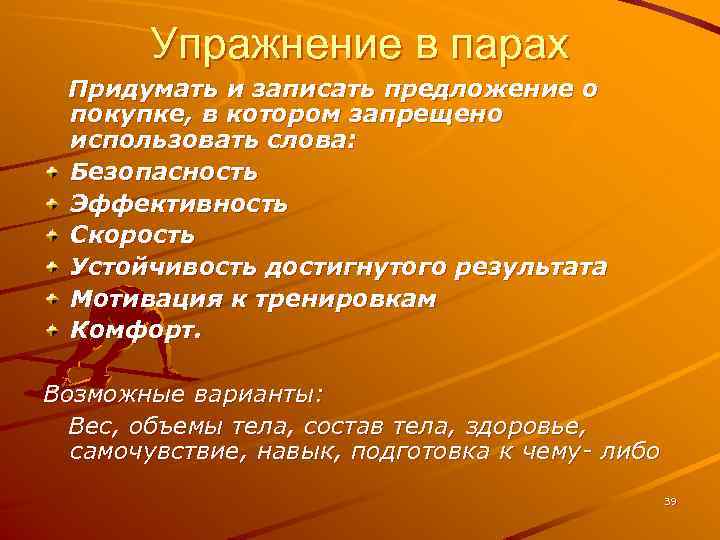 Упражнение в парах

Придумать и записать предложение о покупке, в котором запрещено использовать слова:

Безопасность
Эффективность
Скорость
Устойчивость достигнутого результата
Мотивация к тренировкам
Комфорт.

Возможные варианты:

Вес, объемы тела, состав тела, здоровье, самочувствие, навык, подготовка к чему- либо

39